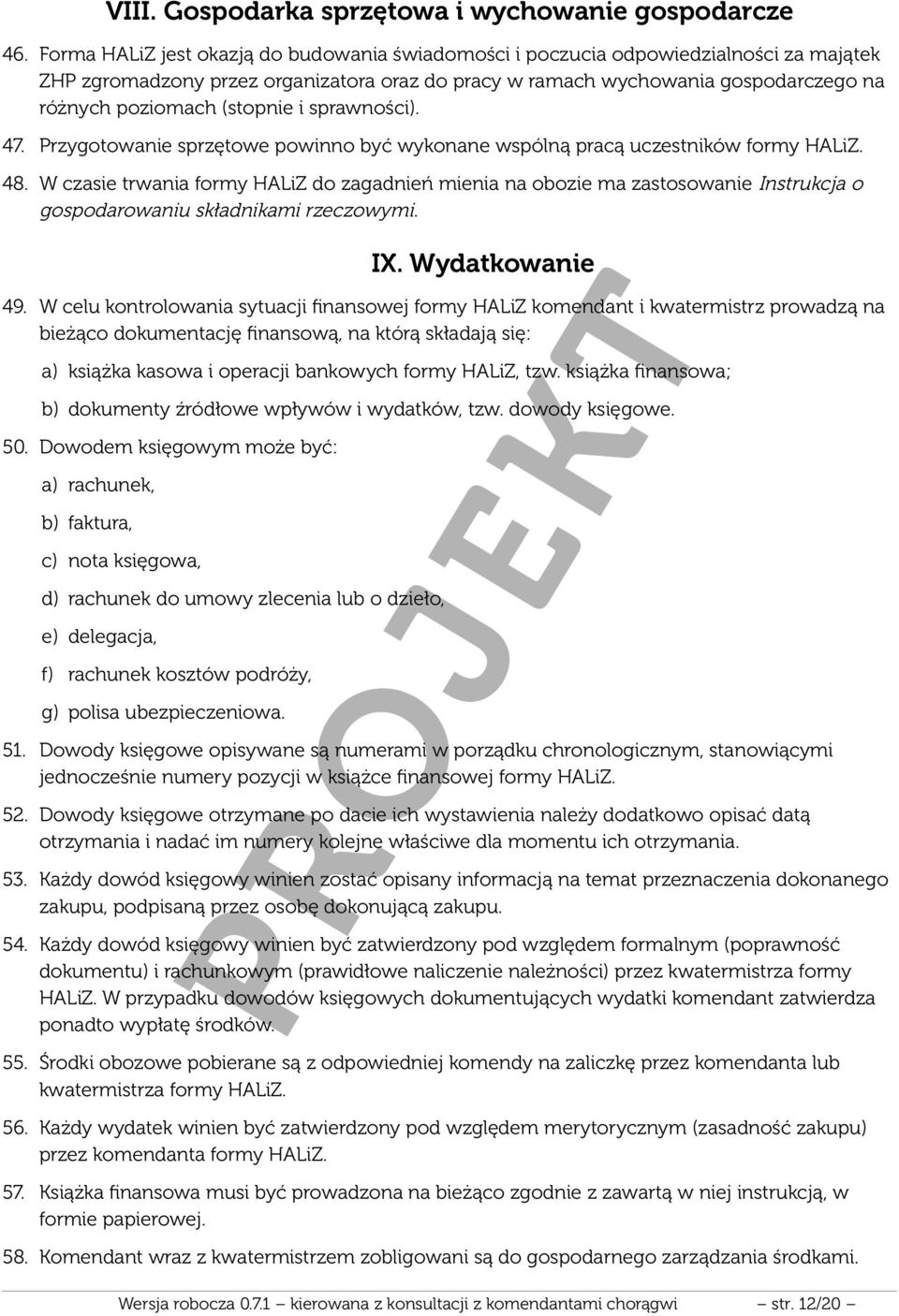 VIII. Gospodarka sprzętowa i wychowanie gospodarcze

46. Forma HALiZ jest okazją do budowania świadomości i poczucia odpowiedzialności za majątek ZHP zgromadzony przez organizatora oraz do pracy w ramach wychowania gospodarczego na różnych poziomach (stopnie i sprawności).

47. Przygotowanie sprzętowe powinno być wykonane wspólną pracą uczestników formy HALiZ.

48. W czasie trwania formy HALiZ do zagadnień mienia na obozie ma zastosowanie Instrukcja o gospodarowaniu składnikami rzeczowymi.

IX. Wydatkowanie

49. W celu kontrolowania sytuacji finansowej formy HALiZ komendant i kwatermistrz prowadzą na bieżąco dokumentację finansową, na którą składają się:

a) książka kasowa i operacji bankowych formy HALiZ, tzw. książka finansowa;

b) dokumenty źródłowe wpływów i wydatków, tzw. dowody księgowe.

50. Dowodem księgowym może być:

a) rachunek,

b) faktura,

c) nota księgowa,

d) rachunek do umowy zlecenia lub o dzieło,

e) delegacja,

f) rachunek kosztów podróży,

g) polisa ubezpieczeniowa.

51. Dowody księgowe opisywane są numerami w porządku chronologicznym, stanowiącymi jednocześnie numery pozycji w książce finansowej formy HALiZ.

52. Dowody księgowe otrzymane po dacie ich wystawienia należy dodatkowo opisać datą otrzymania i nadać im numery kolejne właściwe dla momentu ich otrzymania.

53. Każdy dowód księgowy winien zostać opisany informacją na temat przeznaczenia dokonanego zakupu, podpisaną przez osobę dokonującą zakupu.

54. Każdy dowód księgowy winien być zatwierdzony pod względem formalnym (poprawność dokumentu) i rachunkowym (prawidłowe naliczenie należności) przez kwatermistrza formy HALiZ. W przypadku dowodów księgowych dokumentujących wydatki komendant zatwierdza ponadto wypłatę środków.

55. Środki obozowe pobierane są z odpowiedniej komendy na zaliczkę przez komendanta lub kwatermistrza formy HALiZ.

56. Każdy wydatek winien być zatwierdzony pod względem merytorycznym (zasadność zakupu) przez komendanta formy HALiZ.

57. Książka finansowa musi być prowadzona na bieżąco zgodnie z zawartą w niej instrukcją, w formie papierowej.

58. Komendant wraz z kwatermistrzem zobligowani są do gospodarnego zarządzania środkami.

PROJEKT

Wersja robocza 0.7.1 — kierowana z konsultacji z komendantami chorągwi — str. 12/20 —